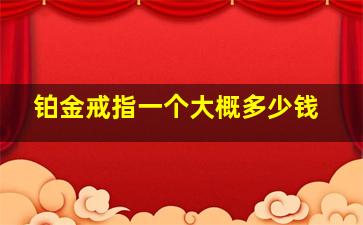 铂金戒指一个大概多少钱